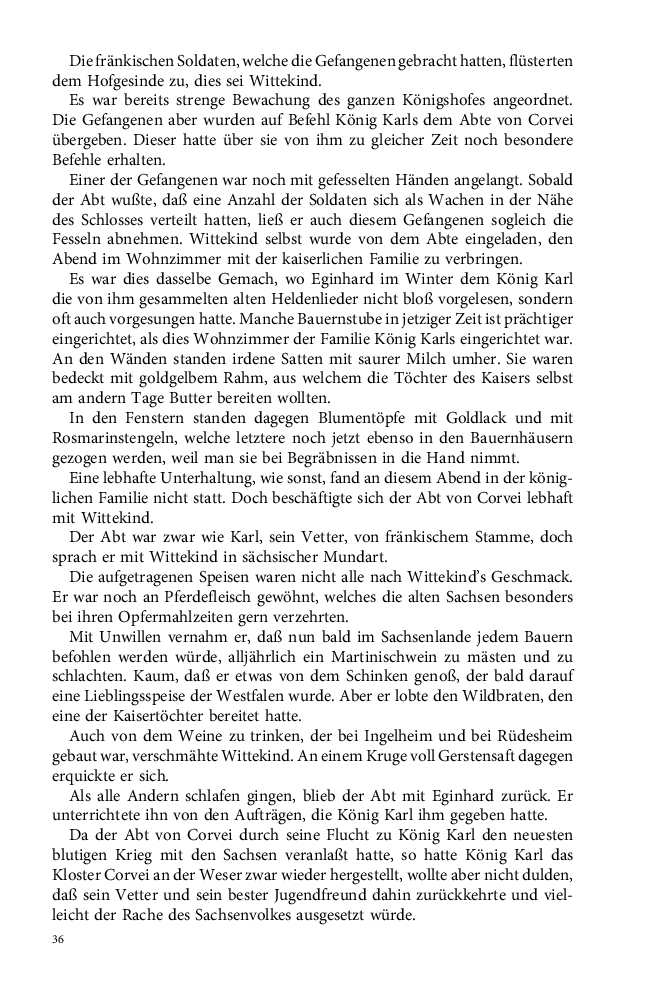 Die fränkischen Soldaten, welche die Gefangenen gebracht hatten, flüsterten dem Hofgesinde zu, dies sei Wittekind.

Es war bereits strenge Bewachung des ganzen Königshofes angeordnet. Die Gefangenen aber wurden auf Befehl König Karls dem Abte von Corvei übergeben. Dieser hatte über sie von ihm zu gleicher Zeit noch besondere Befehle erhalten.

Einer der Gefangenen war noch mit gefesselten Händen angelangt. Sobald der Abt wußte, daß eine Anzahl der Soldaten sich als Wachen in der Nähe des Schlosses verteilt hatten, ließ er auch diesem Gefangenen sogleich die Fesseln abnehmen. Wittekind selbst wurde von dem Abte eingeladen, den Abend im Wohnzimmer mit der kaiserlichen Familie zu verbringen.

Es war dies dasselbe Gemach, wo Eginhard im Winter dem König Karl die von ihm gesammelten alten Heldenlieder nicht bloß vorgelesen, sondern oft auch vorgesungen hatte. Manche Bauernstube in jetziger Zeit ist prächtiger eingerichtet, als dies Wohnzimmer der Familie König Karls eingerichtet war. An den Wänden standen irdene Satten mit saurer Milch umher. Sie waren bedeckt mit goldgelbem Rahm, aus welchem die Töchter des Kaisers selbst am andern Tage Butter bereiten wollten.

In den Fenstern standen dagegen Blumentöpfe mit Goldlack und mit Rosmarinstengeln, welche letztere noch jetzt ebenso in den Bauernhäusern gezogen werden, weil man sie bei Begräbnissen in die Hand nimmt.

Eine lebhafte Unterhaltung, wie sonst, fand an diesem Abend in der königlichen Familie nicht statt. Doch beschäftigte sich der Abt von Corvei lebhaft mit Wittekind.

Der Abt war zwar wie Karl, sein Vetter, von fränkischem Stamme, doch sprach er mit Wittekind in sächsischer Mundart.

Die aufgetragenen Speisen waren nicht alle nach Wittekind's Geschmack. Er war noch an Pferdefleisch gewöhnt, welches die alten Sachsen besonders bei ihren Opfermahlzeiten gern verzehrten.

Mit Unwillen vernahm er, daß nun bald im Sachsenlande jedem Bauern befohlen werden würde, alljährlich ein Martinischwein zu mästen und zu schlachten. Kaum, daß er etwas von dem Schinken genoß, der bald darauf eine Lieblingsspeise der Westfalen wurde. Aber er lobte den Wildbraten, den eine der Kaisertöchter bereitet hatte.

Auch von dem Weine zu trinken, der bei Ingelheim und bei Rüdesheim gebaut war, verschmähte Wittekind. An einem Kruge voll Gerstensaft dagegen erquickte er sich.

Als alle Andern schlafen gingen, blieb der Abt mit Eginhard zurück. Er unterrichtete ihn von den Aufträgen, die König Karl ihm gegeben hatte.

Da der Abt von Corvei durch seine Flucht zu König Karl den neuesten blutigen Krieg mit den Sachsen veranlaßt hatte, so hatte König Karl das Kloster Corvei an der Weser zwar wieder hergestellt, wollte aber nicht dulden, daß sein Vetter und sein bester Jugendfreund dahin zurückkehrte und vielleicht der Rache des Sachsenvolkes ausgesetzt würde.

36